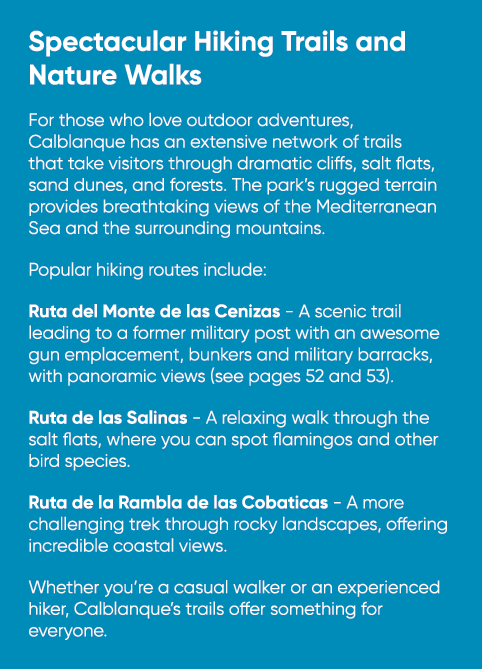 Spectacular Hiking Trails and Nature Walks

For those who love outdoor adventures, Calblanque has an extensive network of trails that take visitors through dramatic cliffs, salt flats, sand dunes, and forests. The park's rugged terrain provides breathtaking views of the Mediterranean Sea and the surrounding mountains.

Popular hiking routes include:

Ruta del Monte de las Cenizas - A scenic trail leading to a former military post with an awesome gun emplacement, bunkers and military barracks, with panoramic views (see pages 52 and 53).

Ruta de las Salinas - A relaxing walk through the salt flats, where you can spot flamingos and other bird species.

Ruta de la Rambla de las Cobaticas - A more challenging trek through rocky landscapes, offering incredible coastal views.

Whether you're a casual walker or an experienced hiker, Calblanque's trails offer something for everyone.